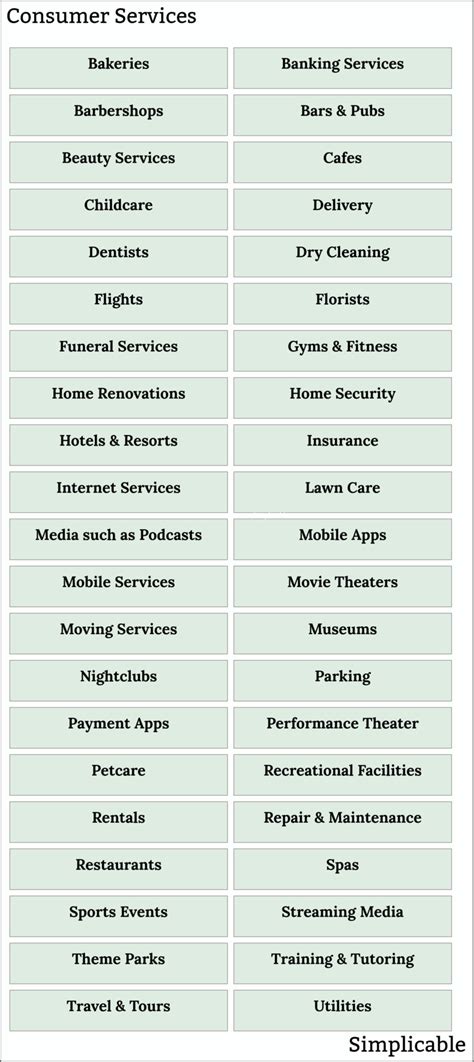 Consumer Services

| | |
|---|---|
| Bakeries | Banking Services |
| Barbershops | Bars & Pubs |
| Beauty Services | Cafes |
| Childcare | Delivery |
| Dentists | Dry Cleaning |
| Flights | Florists |
| Funeral Services | Gyms & Fitness |
| Home Renovations | Home Security |
| Hotels & Resorts | Insurance |
| Internet Services | Lawn Care |
| Media such as Podcasts | Mobile Apps |
| Mobile Services | Movie Theaters |
| Moving Services | Museums |
| Nightclubs | Parking |
| Payment Apps | Performance Theater |
| Petcare | Recreational Facilities |
| Rentals | Repair & Maintenance |
| Restaurants | Spas |
| Sports Events | Streaming Media |
| Theme Parks | Training & Tutoring |
| Travel & Tours | Utilities |

Simplicable